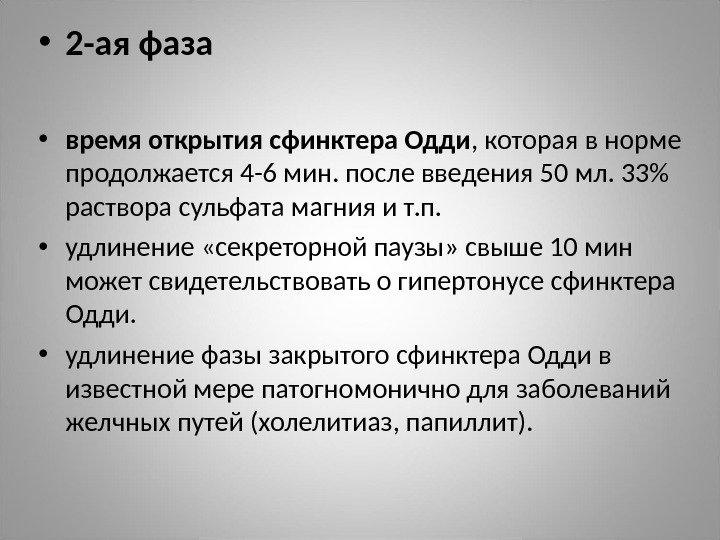 • 2-ая фаза

• время открытия сфинктера Одди, которая в норме продолжается 4-6 мин. после введения 50 мл. 33% раствора сульфата магния и т.п.

• удлинение «секреторной паузы» свыше 10 мин может свидетельствовать о гипертонусе сфинктера Одди.

• удлинение фазы закрытого сфинктера Одди в известной мере патогномонично для заболеваний желчных путей (холелитиаз, папиллит).